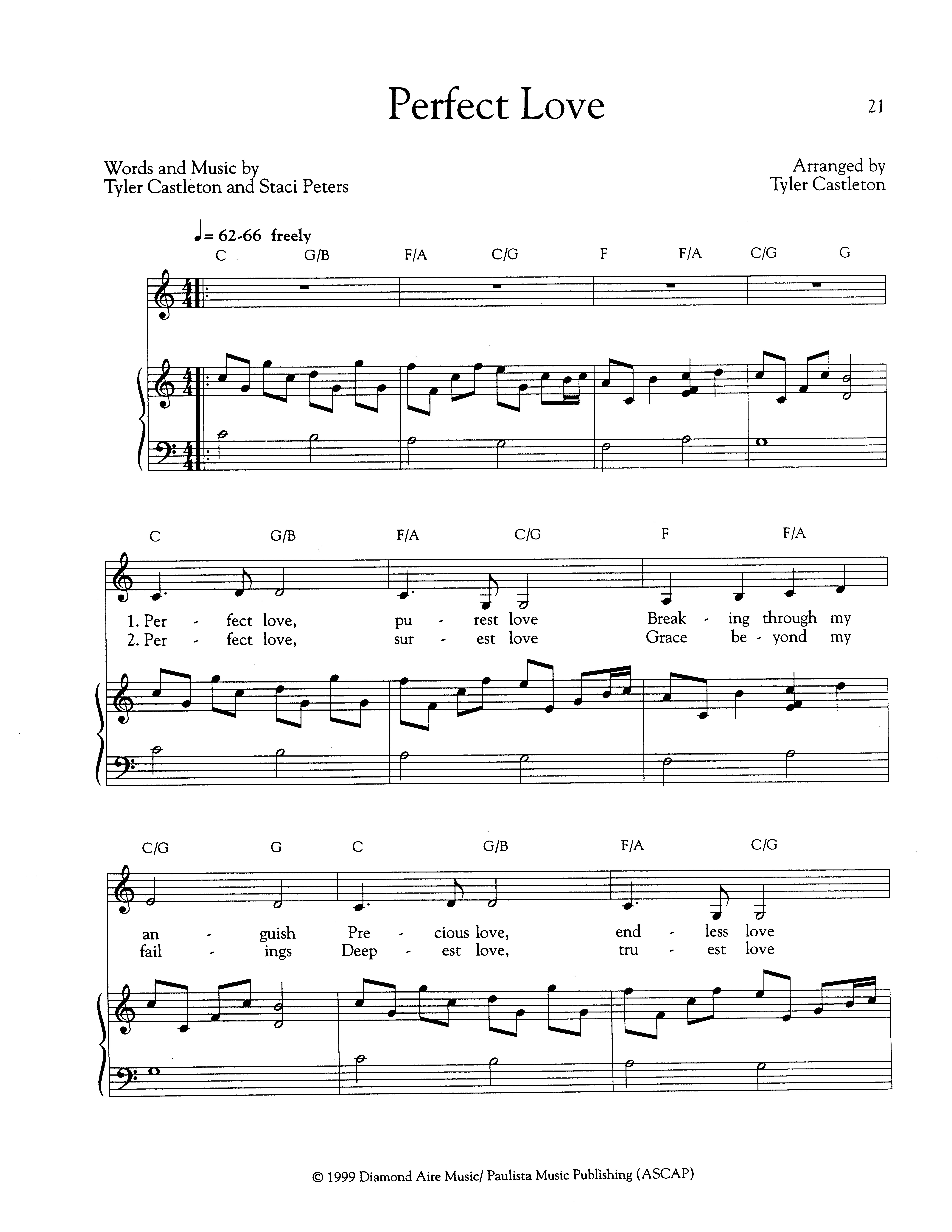 Perfect Love

21

Words and Music by
Tyler Castleton and Staci Peters

Arranged by
Tyler Castleton

♩= 62-66 freely

C G/B F/A C/G F F/A C/G G

C G/B F/A C/G F F/A

1. Per - fect love, pu - rest love Break - ing through my
2. Per - fect love, sur - est love Grace be - yond my

C/G G C G/B F/A C/G

an - guish Pre - cious love, end - less love
fail - ings Deep - est love, tru - est love

© 1999 Diamond Aire Music/ Paulista Music Publishing (ASCAP)